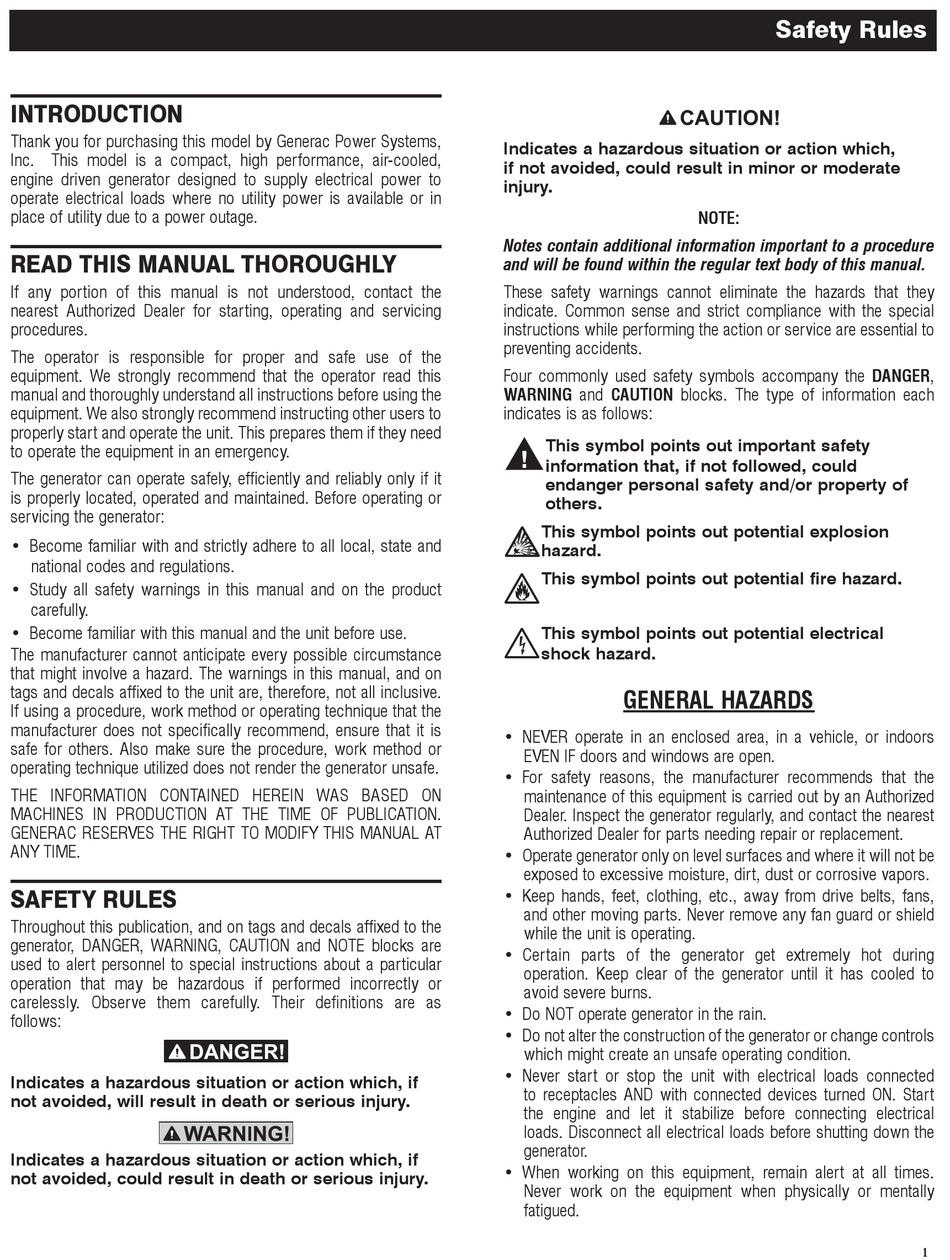 Safety Rules

INTRODUCTION

Thank you for purchasing this model by Generac Power Systems, Inc. This model is a compact, high performance, air-cooled, engine driven generator designed to supply electrical power to operate electrical loads where no utility power is available or in place of utility due to a power outage.

READ THIS MANUAL THOROUGHLY

If any portion of this manual is not understood, contact the nearest Authorized Dealer for starting, operating and servicing procedures.

The operator is responsible for proper and safe use of the equipment. We strongly recommend that the operator read this manual and thoroughly understand all instructions before using the equipment. We also strongly recommend instructing other users to properly start and operate the unit. This prepares them if they need to operate the equipment in an emergency.

The generator can operate safely, efficiently and reliably only if it is properly located, operated and maintained. Before operating or servicing the generator:

• Become familiar with and strictly adhere to all local, state and national codes and regulations.
• Study all safety warnings in this manual and on the product carefully.
• Become familiar with this manual and the unit before use.

The manufacturer cannot anticipate every possible circumstance that might involve a hazard. The warnings in this manual, and on tags and decals affixed to the unit are, therefore, not all inclusive. If using a procedure, work method or operating technique that the manufacturer does not specifically recommend, ensure that it is safe for others. Also make sure the procedure, work method or operating technique utilized does not render the generator unsafe.

THE INFORMATION CONTAINED HEREIN WAS BASED ON MACHINES IN PRODUCTION AT THE TIME OF PUBLICATION. GENERAC RESERVES THE RIGHT TO MODIFY THIS MANUAL AT ANY TIME.

SAFETY RULES

Throughout this publication, and on tags and decals affixed to the generator, DANGER, WARNING, CAUTION and NOTE blocks are used to alert personnel to special instructions about a particular operation that may be hazardous if performed incorrectly or carelessly. Observe them carefully. Their definitions are as follows:

DANGER!

Indicates a hazardous situation or action which, if not avoided, will result in death or serious injury.

WARNING!

Indicates a hazardous situation or action which, if not avoided, could result in death or serious injury.

CAUTION!

Indicates a hazardous situation or action which, if not avoided, could result in minor or moderate injury.

NOTE:

Notes contain additional information important to a procedure and will be found within the regular text body of this manual.

These safety warnings cannot eliminate the hazards that they indicate. Common sense and strict compliance with the special instructions while performing the action or service are essential to preventing accidents.

Four commonly used safety symbols accompany the DANGER, WARNING and CAUTION blocks. The type of information each indicates is as follows:

This symbol points out important safety information that, if not followed, could endanger personal safety and/or property of others.

This symbol points out potential explosion hazard.

This symbol points out potential fire hazard.

This symbol points out potential electrical shock hazard.

GENERAL HAZARDS

• NEVER operate in an enclosed area, in a vehicle, or indoors EVEN IF doors and windows are open.
• For safety reasons, the manufacturer recommends that the maintenance of this equipment is carried out by an Authorized Dealer. Inspect the generator regularly, and contact the nearest Authorized Dealer for parts needing repair or replacement.
• Operate generator only on level surfaces and where it will not be exposed to excessive moisture, dirt, dust or corrosive vapors.
• Keep hands, feet, clothing, etc., away from drive belts, fans, and other moving parts. Never remove any fan guard or shield while the unit is operating.
• Certain parts of the generator get extremely hot during operation. Keep clear of the generator until it has cooled to avoid severe burns.
• Do NOT operate generator in the rain.
• Do not alter the construction of the generator or change controls which might create an unsafe operating condition.
• Never start or stop the unit with electrical loads connected to receptacles AND with connected devices turned ON. Start the engine and let it stabilize before connecting electrical loads. Disconnect all electrical loads before shutting down the generator.
• When working on this equipment, remain alert at all times. Never work on the equipment when physically or mentally fatigued.

1